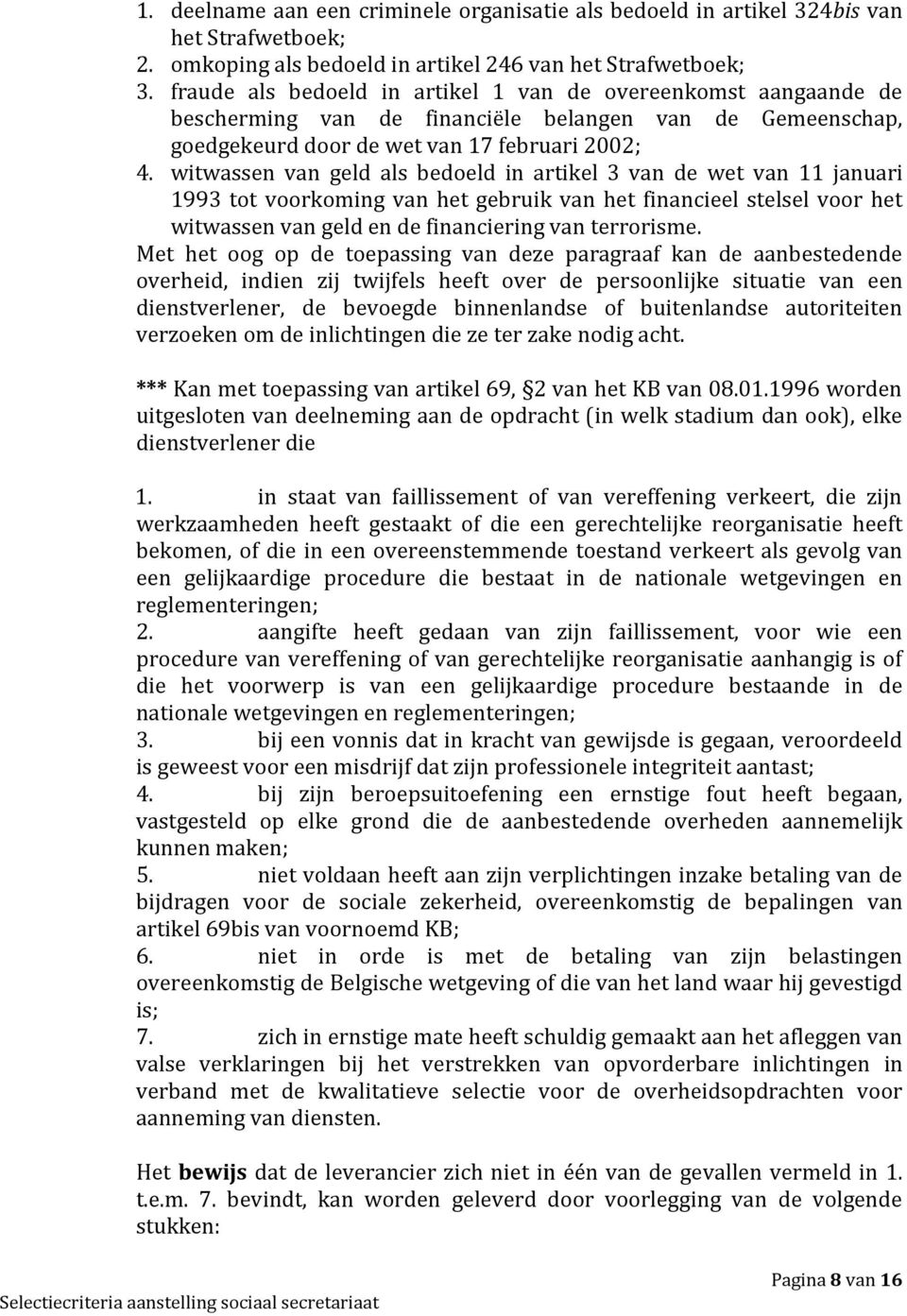 1. deelname aan een criminele organisatie als bedoeld in artikel 324bis van het Strafwetboek;
2. omkoping als bedoeld in artikel 246 van het Strafwetboek;
3. fraude als bedoeld in artikel 1 van de overeenkomst aangaande de bescherming van de financiële belangen van de Gemeenschap, goedgekeurd door de wet van 17 februari 2002;
4. witwassen van geld als bedoeld in artikel 3 van de wet van 11 januari 1993 tot voorkoming van het gebruik van het financieel stelsel voor het witwassen van geld en de financiering van terrorisme.
Met het oog op de toepassing van deze paragraaf kan de aanbestedende overheid, indien zij twijfels heeft over de persoonlijke situatie van een dienstverlener, de bevoegde binnenlandse of buitenlandse autoriteiten verzoeken om de inlichtingen die ze ter zake nodig acht.

*** Kan met toepassing van artikel 69, §2 van het KB van 08.01.1996 worden uitgesloten van deelneming aan de opdracht (in welk stadium dan ook), elke dienstverlener die

1. in staat van faillissement of van vereffening verkeert, die zijn werkzaamheden heeft gestaakt of die een gerechtelijke reorganisatie heeft bekomen, of die in een overeenstemmende toestand verkeert als gevolg van een gelijkaardige procedure die bestaat in de nationale wetgevingen en reglementeringen;
2. aangifte heeft gedaan van zijn faillissement, voor wie een procedure van vereffening of van gerechtelijke reorganisatie aanhangig is of die het voorwerp is van een gelijkaardige procedure bestaande in de nationale wetgevingen en reglementeringen;
3. bij een vonnis dat in kracht van gewijsde is gegaan, veroordeeld is geweest voor een misdrijf dat zijn professionele integriteit aantast;
4. bij zijn beroepsuitoefening een ernstige fout heeft begaan, vastgesteld op elke grond die de aanbestedende overheden aannemelijk kunnen maken;
5. niet voldaan heeft aan zijn verplichtingen inzake betaling van de bijdragen voor de sociale zekerheid, overeenkomstig de bepalingen van artikel 69bis van voornoemd KB;
6. niet in orde is met de betaling van zijn belastingen overeenkomstig de Belgische wetgeving of die van het land waar hij gevestigd is;
7. zich in ernstige mate heeft schuldig gemaakt aan het afleggen van valse verklaringen bij het verstrekken van opvorderbare inlichtingen in verband met de kwalitatieve selectie voor de overheidsopdrachten voor aanneming van diensten.

Het bewijs dat de leverancier zich niet in één van de gevallen vermeld in 1. t.e.m. 7. bevindt, kan worden geleverd door voorlegging van de volgende stukken:

Pagina 8 van 16
Selectiecriteria aanstelling sociaal secretariaat